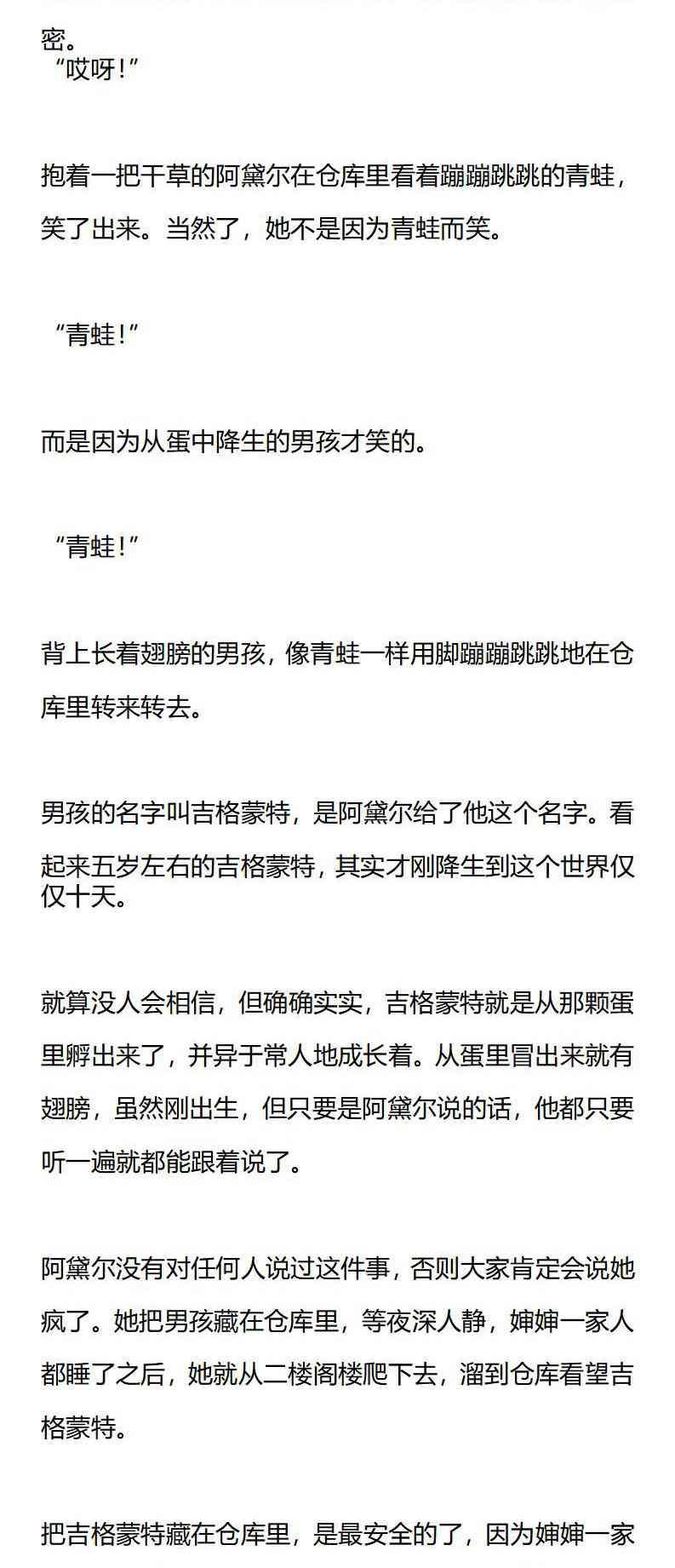 密。
“哎呀!”

抱着一把干草的阿黛尔在仓库里看着蹦蹦跳跳的青蛙，笑了出来。当然了，她不是因为青蛙而笑。

“青蛙!”

而是因为从蛋中降生的男孩才笑的。

“青蛙!”

背上长着翅膀的男孩，像青蛙一样用脚蹦蹦跳跳地在仓库里转来转去。

男孩的名字叫吉格蒙特，是阿黛尔给了他这个名字。看起来五岁左右的吉格蒙特，其实才刚降生到这个世界仅仅十天。

就算没人会相信，但确确实实，吉格蒙特就是从那颗蛋里孵出来了，并异于常人地成长着。从蛋里冒出来就有翅膀，虽然刚出生，但只要是阿黛尔说的话，他都只要听一遍就都能跟着说了。

阿黛尔没有对任何人说过这件事，否则大家肯定会说她疯了。她把男孩藏在仓库里，等夜深人静，婶婶一家人都睡了之后，她就从二楼阁楼爬下去，溜到仓库看望吉格蒙特。

把吉格蒙特藏在仓库里，是最安全的了，因为婶婶一家